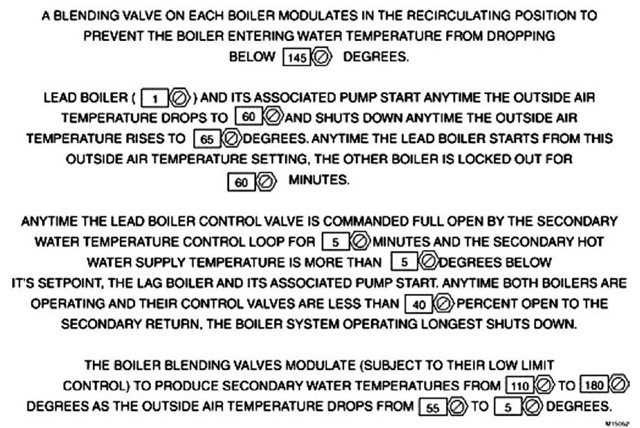 A BLENDING VALVE ON EACH BOILER MODULATES IN THE RECIRCULATING POSITION TO PREVENT THE BOILER ENTERING WATER TEMPERATURE FROM DROPPING BELOW 145 DEGREES.

LEAD BOILER ( 1 ) AND ITS ASSOCIATED PUMP START ANYTIME THE OUTSIDE AIR TEMPERATURE DROPS TO 60 AND SHUTS DOWN ANYTIME THE OUTSIDE AIR TEMPERATURE RISES TO 65 DEGREES. ANYTIME THE LEAD BOILER STARTS FROM THIS OUTSIDE AIR TEMPERATURE SETTING, THE OTHER BOILER IS LOCKED OUT FOR 60 MINUTES.

ANYTIME THE LEAD BOILER CONTROL VALVE IS COMMANDED FULL OPEN BY THE SECONDARY WATER TEMPERATURE CONTROL LOOP FOR 5 MINUTES AND THE SECONDARY HOT WATER SUPPLY TEMPERATURE IS MORE THAN 5 DEGREES BELOW IT'S SETPOINT, THE LAG BOILER AND ITS ASSOCIATED PUMP START. ANYTIME BOTH BOILERS ARE OPERATING AND THEIR CONTROL VALVES ARE LESS THAN 40 PERCENT OPEN TO THE SECONDARY RETURN, THE BOILER SYSTEM OPERATING LONGEST SHUTS DOWN.

THE BOILER BLENDING VALVES MODULATE (SUBJECT TO THEIR LOW LIMIT CONTROL) TO PRODUCE SECONDARY WATER TEMPERATURES FROM 110 TO 180 DEGREES AS THE OUTSIDE AIR TEMPERATURE DROPS FROM 55 TO 5 DEGREES.

M15062